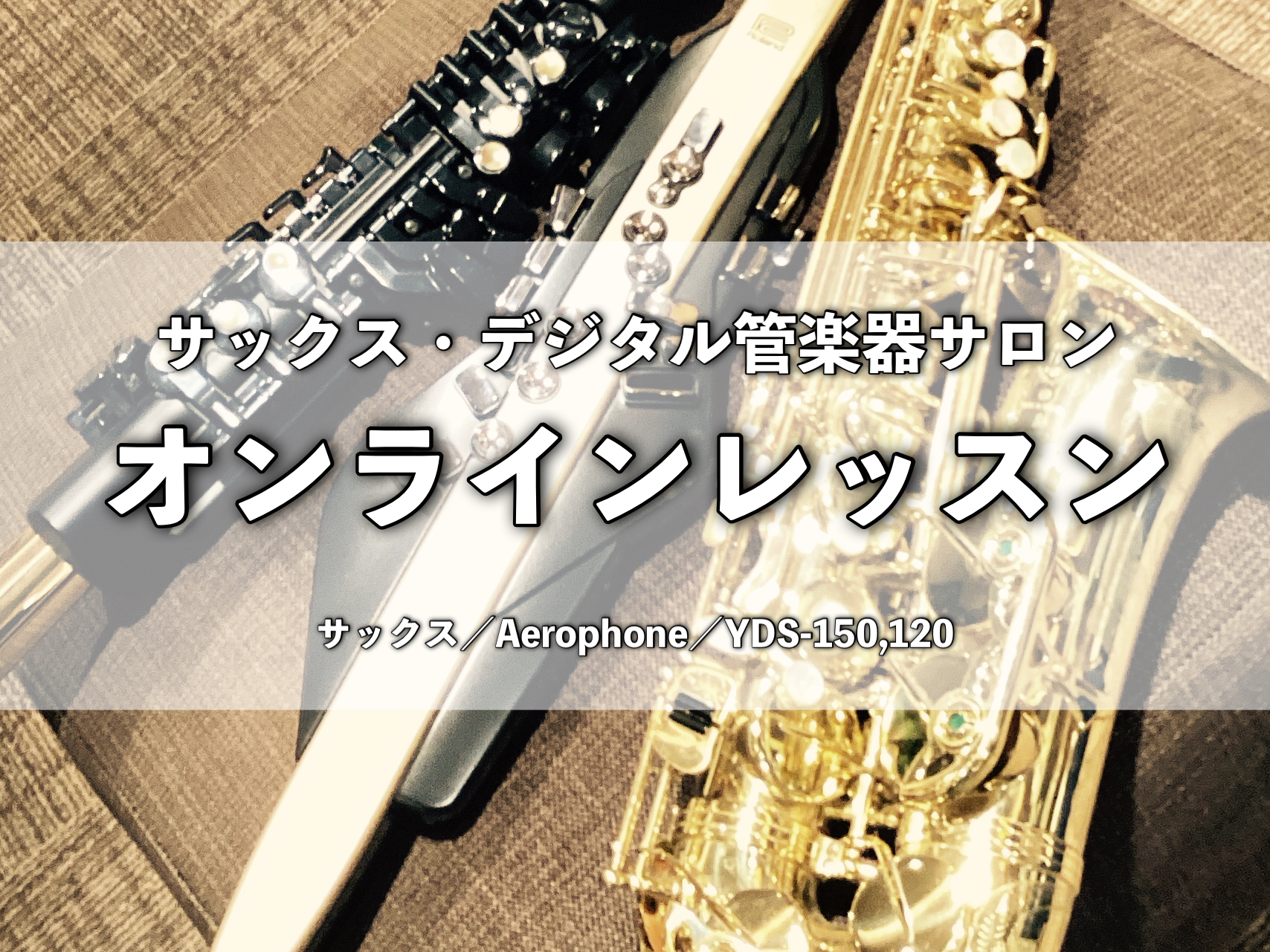 サックス・デジタル管楽器サロン

オンラインレッスン

サックス／Aerophone／YDS-150,120